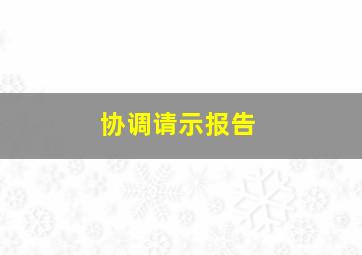 协调请示报告